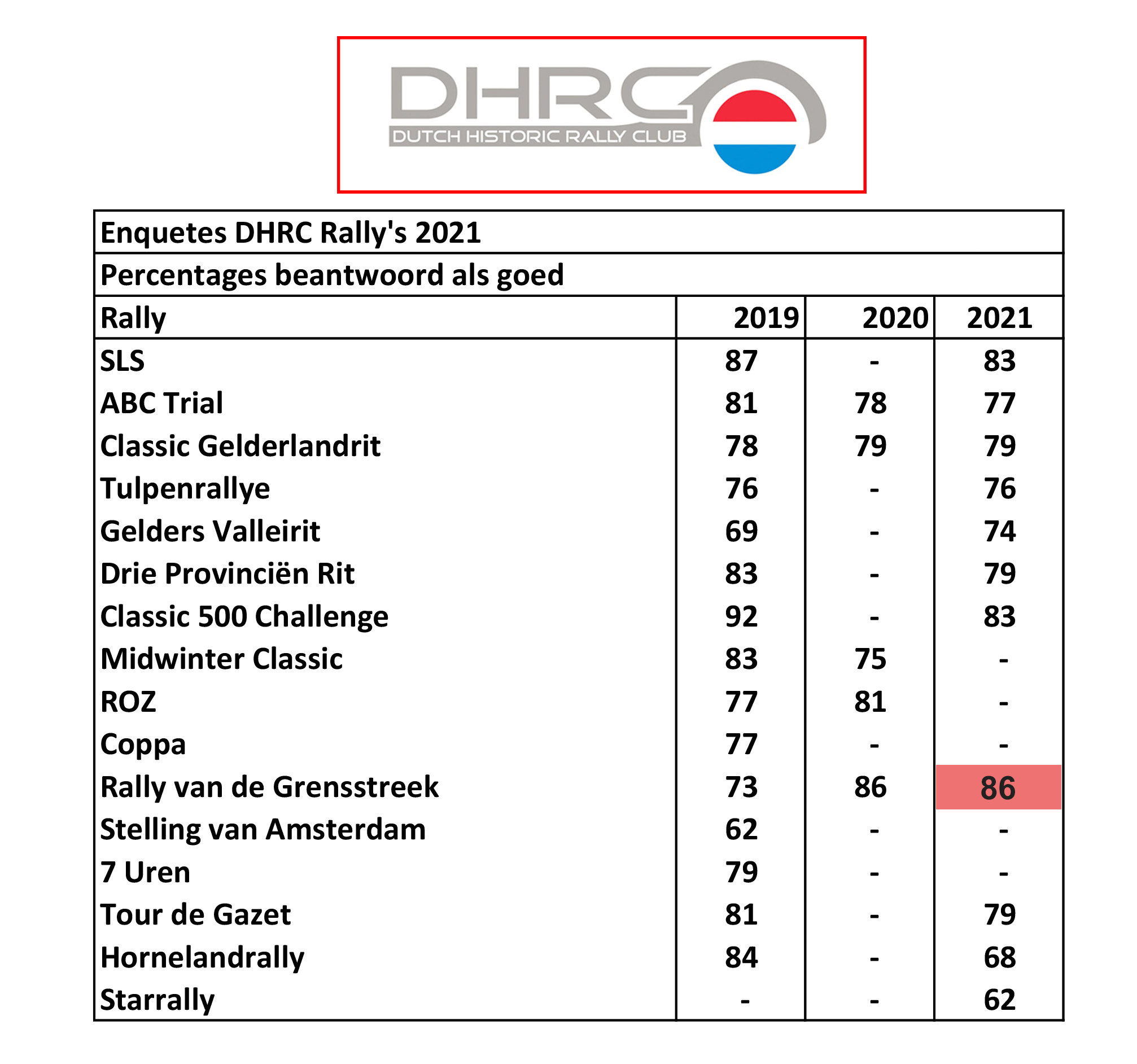 DHRC
DUTCH HISTORIC RALLY CLUB

Enquetes DHRC Rally's 2021

Percentages beantwoord als goed

| Rally | 2019 | 2020 | 2021 |
|---|---|---|---|
| SLS | 87 | - | 83 |
| ABC Trial | 81 | 78 | 77 |
| Classic Gelderlandrit | 78 | 79 | 79 |
| Tulpenrallye | 76 | - | 76 |
| Gelders Valleirit | 69 | - | 74 |
| Drie Provinciën Rit | 83 | - | 79 |
| Classic 500 Challenge | 92 | - | 83 |
| Midwinter Classic | 83 | 75 | - |
| ROZ | 77 | 81 | - |
| Coppa | 77 | - | - |
| Rally van de Grensstreek | 73 | 86 | 86 |
| Stelling van Amsterdam | 62 | - | - |
| 7 Uren | 79 | - | - |
| Tour de Gazet | 81 | - | 79 |
| Hornelandrally | 84 | - | 68 |
| Starrally | - | - | 62 |